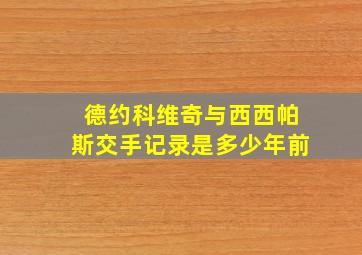 德约科维奇与西西帕斯交手记录是多少年前